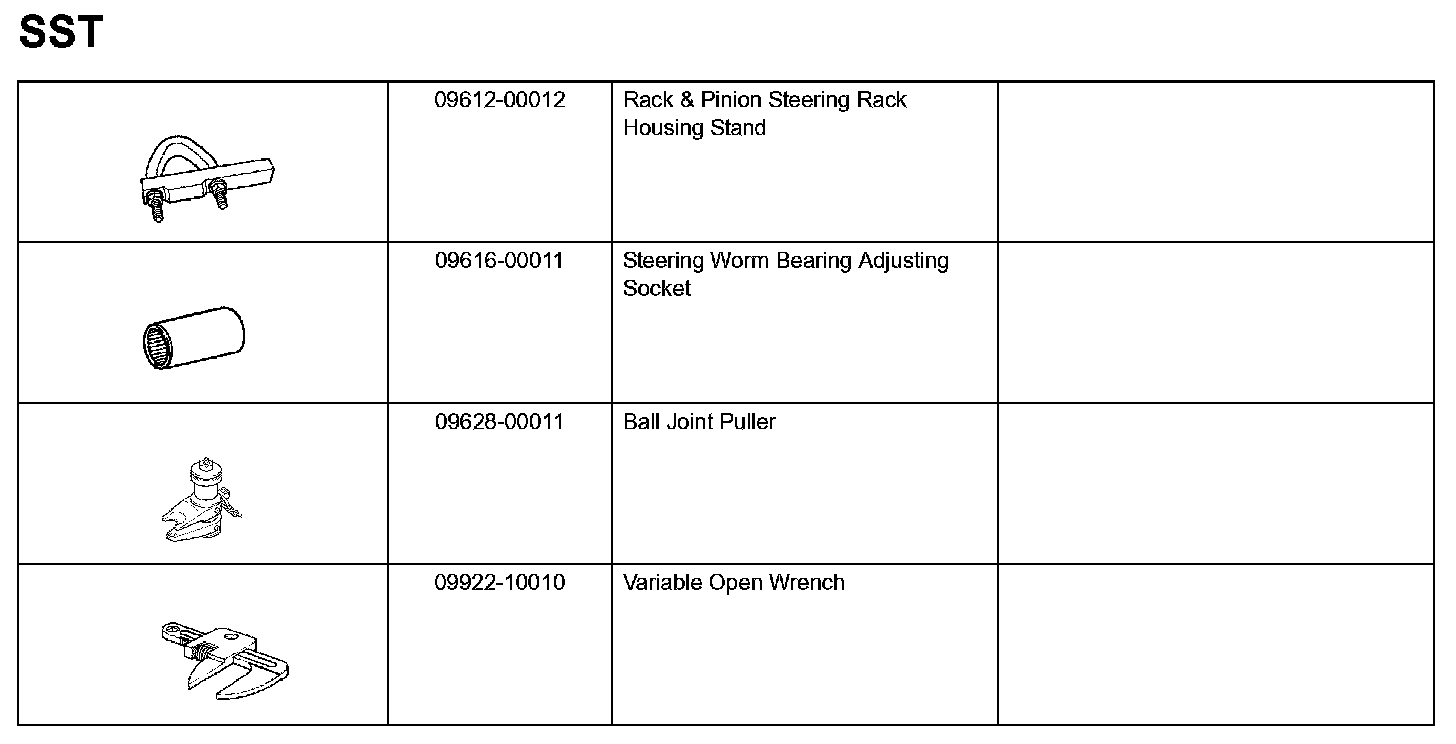 SST

| | | | |
|---|---|---|---|
| | 09612-00012 | Rack & Pinion Steering Rack Housing Stand | |
| | 09616-00011 | Steering Worm Bearing Adjusting Socket | |
| | 09628-00011 | Ball Joint Puller | |
| | 09922-10010 | Variable Open Wrench | |